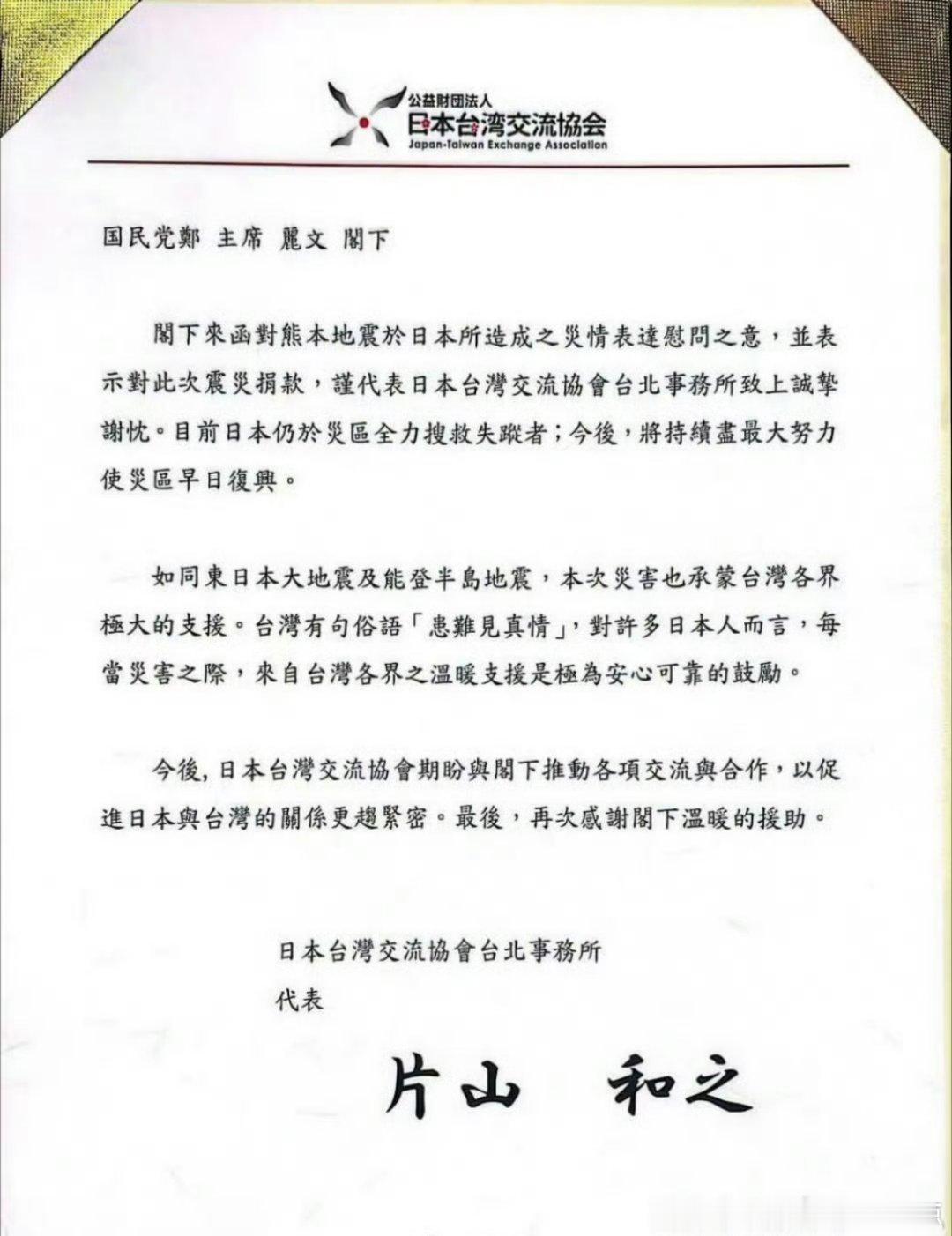 公益財団法人
日本台湾交流協会
Japan-Taiwan Exchange Association

国民党鄭 主席 麗文 閣下

閣下來函對熊本地震於日本所造成之災情表達慰問之意，並表示對此次震災捐款，謹代表日本台灣交流協會台北事務所致上誠摯謝忱。目前日本仍於災區全力搜救失蹤者；今後，將持續盡最大努力使災區早日復興。

如同東日本大地震及能登半島地震，本次災害也承蒙台灣各界極大的支援。台灣有句俗語「患難見真情」，對許多日本人而言，每當災害之際，來自台灣各界之溫暖支援是極為安心可靠的鼓勵。

今後，日本台灣交流協會期盼與閣下推動各項交流與合作，以促進日本與台灣的關係更趨緊密。最後，再次感謝閣下溫暖的援助。

日本台灣交流協會台北事務所
代表

片山 和之